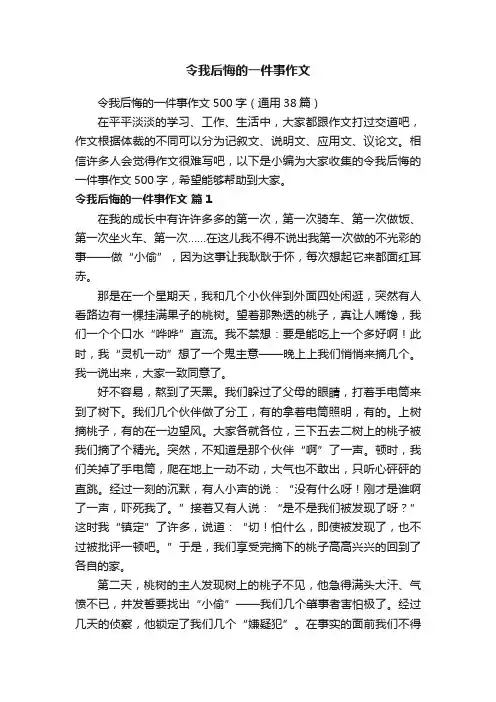 令我后悔的一件事作文

令我后悔的一件事作文 500 字（通用 38 篇）

在平平淡淡的学习、工作、生活中，大家都跟作文打过交道吧，作文根据体裁的不同可以分为记叙文、说明文、应用文、议论文。相信许多人会觉得作文很难写吧，以下是小编为大家收集的令我后悔的一件事作文 500 字，希望能够帮助到大家。

令我后悔的一件事作文 篇 1

在我的成长中有许许多多的第一次，第一次骑车、第一次做饭、第一次坐火车、第一次……在这儿我不得不说出我第一次做的不光彩的事——做“小偷”，因为这事让我耿耿于怀，每次想起它来都面红耳赤。

那是在一个星期天，我和几个小伙伴到外面四处闲逛，突然有人看路边有一棵挂满果子的桃树。望着那熟透的桃子，真让人嘴馋，我们一个个口水“哗哗”直流。我不禁想：要是能吃上一个多好啊！此时，我“灵机一动”想了一个鬼主意——晚上上我们悄悄来摘几个。我一说出来，大家一致同意了。

好不容易，熬到了天黑。我们躲过了父母的眼睛，打着手电筒来到了树下。我们几个伙伴做了分工，有的拿着电筒照明，有的。上树摘桃子，有的在一边望风。大家各就各位，三下五去二树上的桃子被我们摘了个精光。突然，不知道是那个伙伴“啊”了一声。顿时，我们关掉了手电筒，爬在地上一动不动，大气也不敢出，只听心砰砰的直跳。经过一刻的沉默，有人小声的说：“没有什么呀！刚才是谁啊了一声，吓死我了。”接着又有人说：“是不是我们被发现了呀？”这时我“镇定”了许多，说道：“切！怕什么，即使被发现了，也不过被批评一顿吧。”于是，我们享受完摘下的桃子高高兴兴的回到了各自的家。

第二天，桃树的主人发现树上的桃子不见，他急得满头大汗、气愤不已，并发誓要找出“小偷”——我们几个肇事者害怕极了。经过几天的侦察，他锁定了我们几个“嫌疑犯”。在事实的面前我们不得